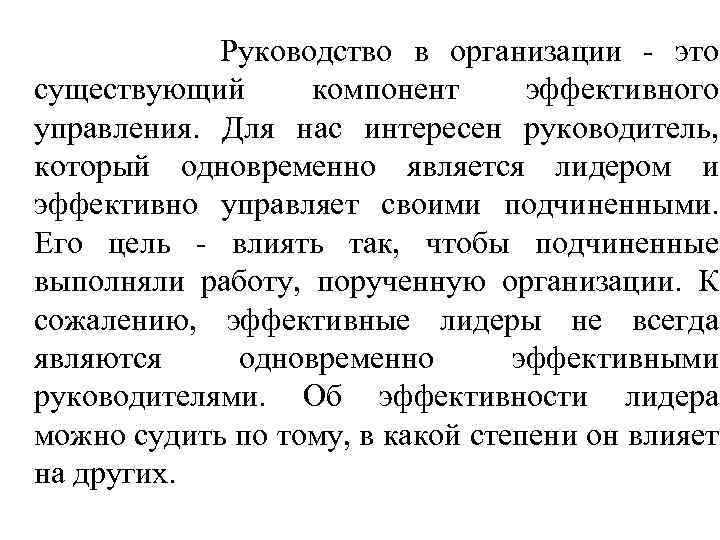 Руководство в организации - это существующий компонент эффективного управления. Для нас интересен руководитель, который одновременно является лидером и эффективно управляет своими подчиненными. Его цель - влиять так, чтобы подчиненные выполняли работу, порученную организации. К сожалению, эффективные лидеры не всегда являются одновременно эффективными руководителями. Об эффективности лидера можно судить по тому, в какой степени он влияет на других.